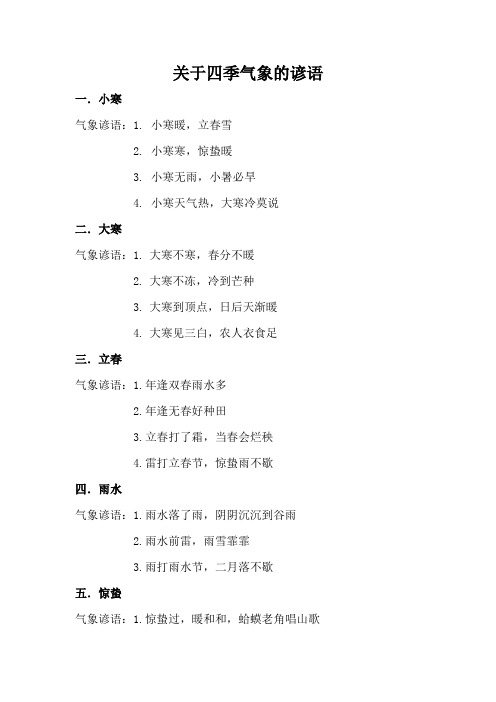 关于四季气象的谚语

一．小寒

气象谚语：1. 小寒暖，立春雪

2. 小寒寒，惊蛰暖

3. 小寒无雨，小暑必旱

4. 小寒天气热，大寒冷莫说

二．大寒

气象谚语：1. 大寒不寒，春分不暖

2. 大寒不冻，冷到芒种

3. 大寒到顶点，日后天渐暖

4. 大寒见三白，农人衣食足

三．立春

气象谚语：1.年逢双春雨水多

2.年逢无春好种田

3.立春打了霜，当春会烂秧

4.雷打立春节，惊蛰雨不歇

四．雨水

气象谚语：1.雨水落了雨，阴阴沉沉到谷雨

2.雨水前雷，雨雪霏霏

3.雨打雨水节，二月落不歇

五．惊蛰

气象谚语：1.惊蛰过，暖和和，蛤蟆老角唱山歌